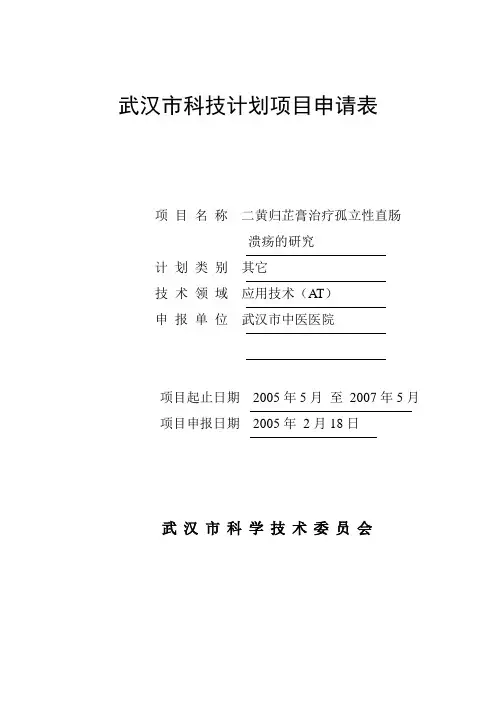 武汉市科技计划项目申请表

项 目 名 称　二黄归芷膏治疗孤立性直肠溃疡的研究

计 划 类 别　其它

技 术 领 域　应用技术（AT）

申 报 单 位　武汉市中医医院

项目起止日期　2005 年 5 月 至 2007 年 5 月

项目申报日期　2005 年 2 月 18 日

武 汉 市 科 学 技 术 委 员 会